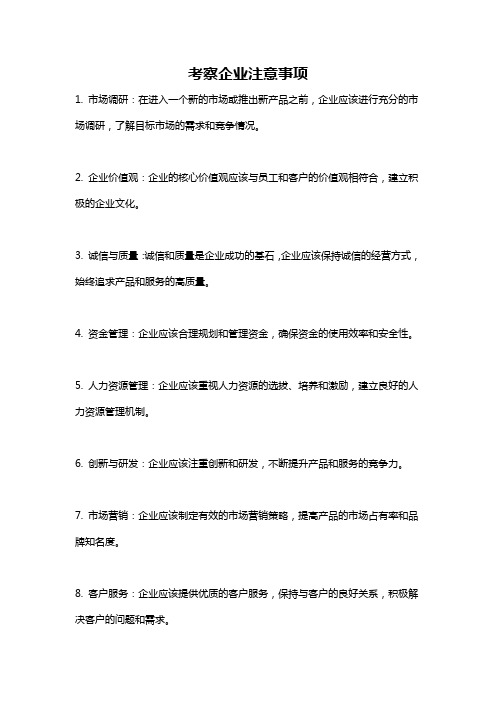 考察企业注意事项

1. 市场调研：在进入一个新的市场或推出新产品之前，企业应该进行充分的市场调研，了解目标市场的需求和竞争情况。

2. 企业价值观：企业的核心价值观应该与员工和客户的价值观相符合，建立积极的企业文化。

3. 诚信与质量：诚信和质量是企业成功的基石，企业应该保持诚信的经营方式，始终追求产品和服务的高质量。

4. 资金管理：企业应该合理规划和管理资金，确保资金的使用效率和安全性。

5. 人力资源管理：企业应该重视人力资源的选拔、培养和激励，建立良好的人力资源管理机制。

6. 创新与研发：企业应该注重创新和研发，不断提升产品和服务的竞争力。

7. 市场营销：企业应该制定有效的市场营销策略，提高产品的市场占有率和品牌知名度。

8. 客户服务：企业应该提供优质的客户服务，保持与客户的良好关系，积极解决客户的问题和需求。